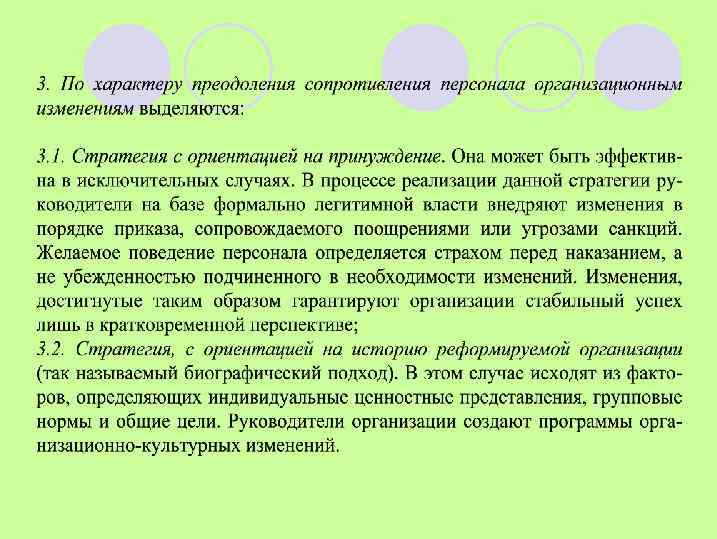 3. По характеру преодоления сопротивления персонала организационным изменениям выделяются:

3.1. Стратегия с ориентацией на принуждение. Она может быть эффективна в исключительных случаях. В процессе реализации данной стратегии руководители на базе формально легитимной власти внедряют изменения в порядке приказа, сопровождаемого поощрениями или угрозами санкций. Желаемое поведение персонала определяется страхом перед наказанием, а не убежденностью подчиненного в необходимости изменений. Изменения, достигнутые таким образом гарантируют организации стабильный успех лишь в кратковременной перспективе;
3.2. Стратегия, с ориентацией на историю реформируемой организации (так называемый биографический подход). В этом случае исходят из факторов, определяющих индивидуальные ценностные представления, групповые нормы и общие цели. Руководители организации создают программы организационно-культурных изменений.